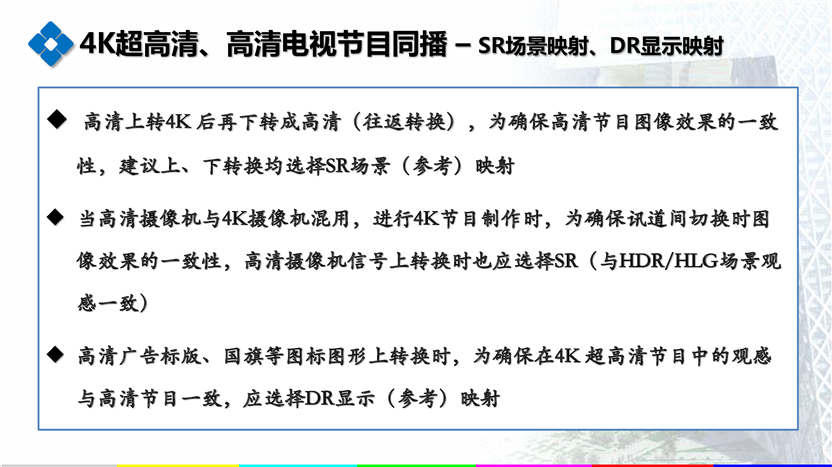 4K超高清、高清电视节目同播 – SR场景映射、DR显示映射

◆ 高清上转4K后再下转成高清（往返转换），为确保高清节目图像效果的一致性，建议上、下转换均选择SR场景（参考）映射

◆ 当高清摄像机与4K摄像机混用，进行4K节目制作时，为确保讯道间切换时图像效果的一致性，高清摄像机信号上转换时也应选择SR（与HDR/HLG场景观感一致）

◆ 高清广告标版、国旗等图标图形上转换时，为确保在4K超高清节目中的观感与高清节目一致，应选择DR显示（参考）映射